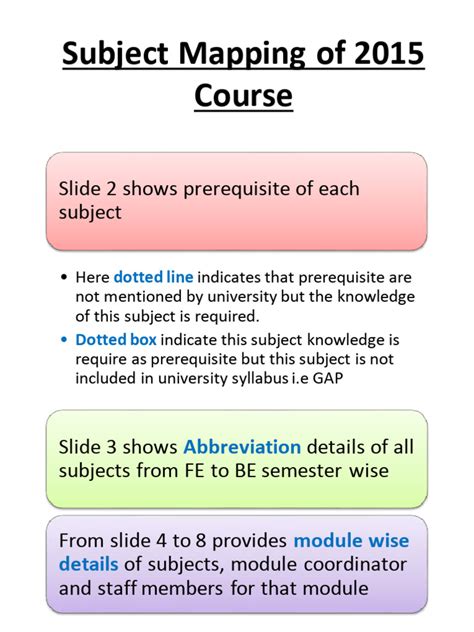 Subject Mapping of 2015 Course

Slide 2 shows prerequisite of each subject

• Here dotted line indicates that prerequisite are not mentioned by university but the knowledge of this subject is required.
• Dotted box indicate this subject knowledge is require as prerequisite but this subject is not included in university syllabus i.e GAP

Slide 3 shows Abbreviation details of all subjects from FE to BE semester wise

From slide 4 to 8 provides module wise details of subjects, module coordinator and staff members for that module